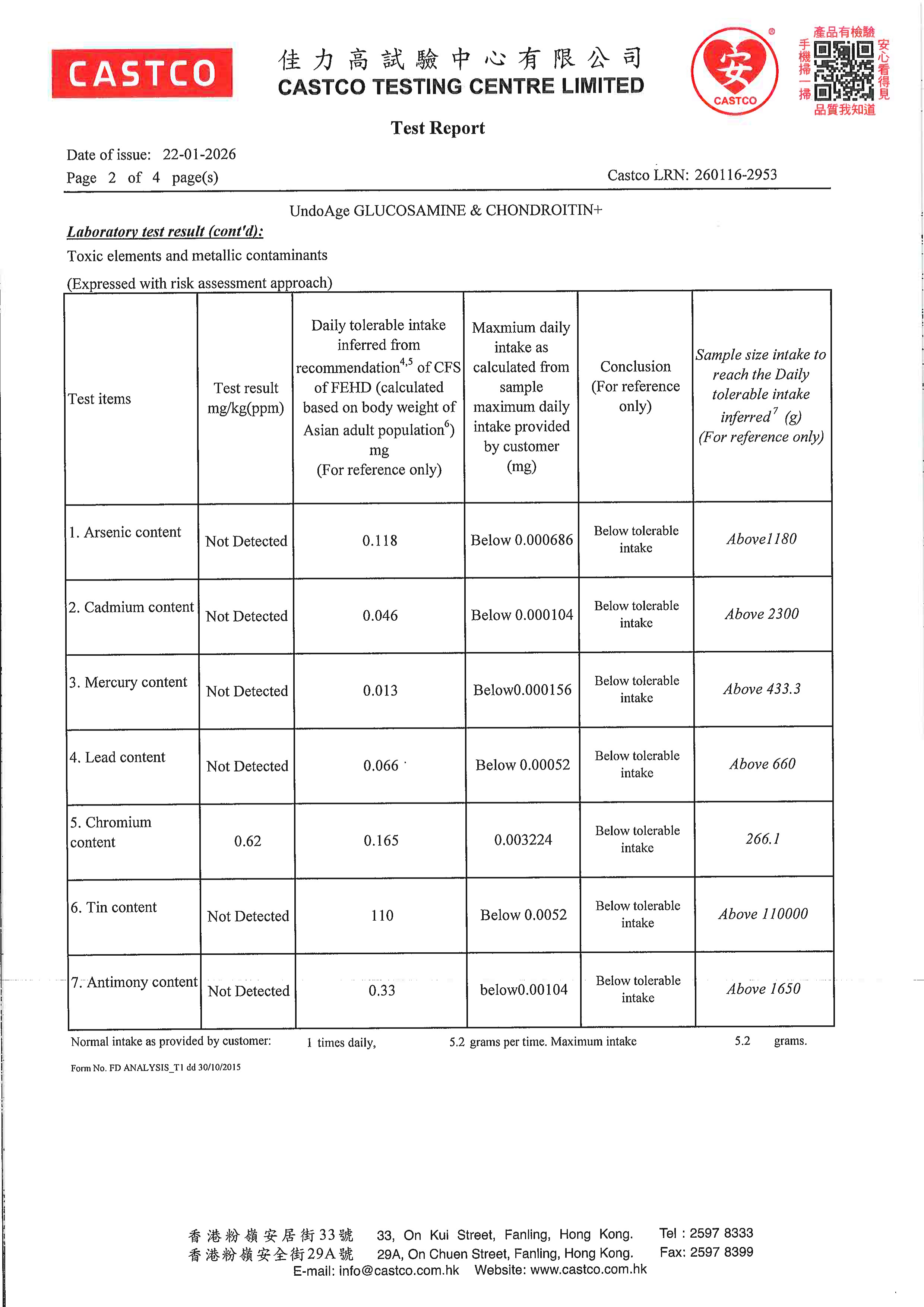 CASTCO

佳力高試驗中心有限公司
CASTCO TESTING CENTRE LIMITED

安
CASTCO

產品有檢驗
手機掃一掃
安心看得見
品質我知道

Test Report

Date of issue: 22-01-2026
Page 2 of 4 page(s)
Castco LRN: 260116-2953

UndoAge GLUCOSAMINE & CHONDROITIN+

Laboratory test result (cont'd):
Toxic elements and metallic contaminants
(Expressed with risk assessment approach)

| Test items | Test result mg/kg(ppm) | Daily tolerable intake inferred from recommendation$^{4,5}$ of CFS of FEHD (calculated based on body weight of Asian adult population$^{6}$) mg (For reference only) | Maxmium daily intake as calculated from sample maximum daily intake provided by customer (mg) | Conclusion (For reference only) | Sample size intake to reach the Daily tolerable intake inferred$^{7}$ (g) (For reference only) |
|---|---|---|---|---|---|
| 1. Arsenic content | Not Detected | 0.118 | Below 0.000686 | Below tolerable intake | Above1180 |
| 2. Cadmium content | Not Detected | 0.046 | Below 0.000104 | Below tolerable intake | Above 2300 |
| 3. Mercury content | Not Detected | 0.013 | Below0.000156 | Below tolerable intake | Above 433.3 |
| 4. Lead content | Not Detected | 0.066 | Below 0.00052 | Below tolerable intake | Above 660 |
| 5. Chromium content | 0.62 | 0.165 | 0.003224 | Below tolerable intake | 266.1 |
| 6. Tin content | Not Detected | 110 | Below 0.0052 | Below tolerable intake | Above 110000 |
| 7. Antimony content | Not Detected | 0.33 | below0.00104 | Below tolerable intake | Above 1650 |

Normal intake as provided by customer: 1 times daily, 5.2 grams per time. Maximum intake 5.2 grams.

Form No. FD ANALYSIS_T1 dd 30/10/2015

香港粉嶺安居街33號 33, On Kui Street, Fanling, Hong Kong. Tel : 2597 8333
香港粉嶺安全街29A號 29A, On Chuen Street, Fanling, Hong Kong. Fax: 2597 8399
E-mail: info@castco.com.hk Website: www.castco.com.hk